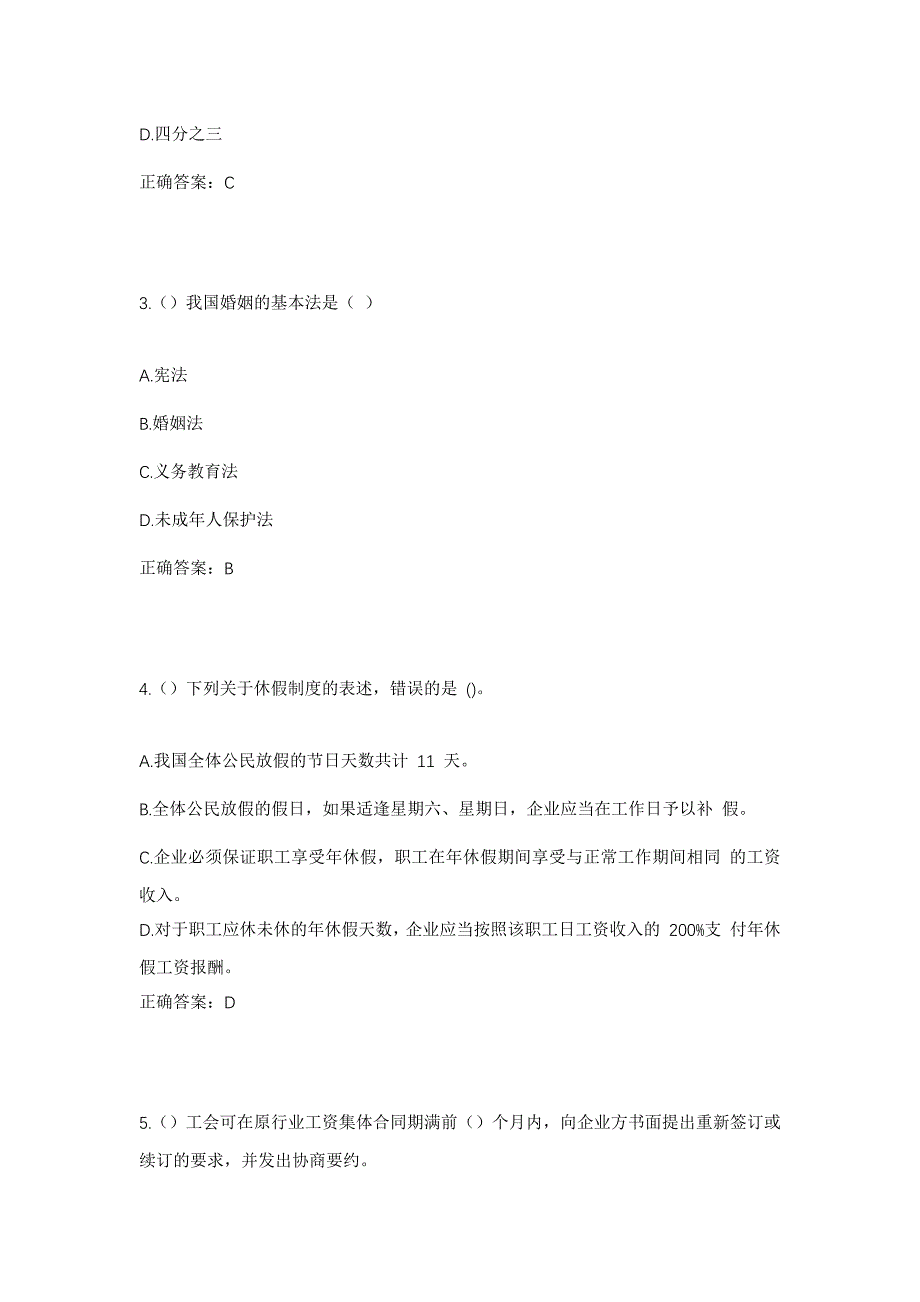 D.四分之三

正确答案：C

3.（）我国婚姻的基本法是（ ）

A.宪法

B.婚姻法

C.义务教育法

D.未成年人保护法

正确答案：B

4.（）下列关于休假制度的表述，错误的是 ()。

A.我国全体公民放假的节日天数共计 11 天。

B.全体公民放假的假日，如果适逢星期六、星期日，企业应当在工作日予以补 假。

C.企业必须保证职工享受年休假，职工在年休假期间享受与正常工作期间相同 的工资收入。

D.对于职工应休未休的年休假天数，企业应当按照该职工日工资收入的 200%支 付年休假工资报酬。

正确答案：D

5.（）工会可在原行业工资集体合同期满前（）个月内，向企业方书面提出重新签订或续订的要求，并发出协商要约。